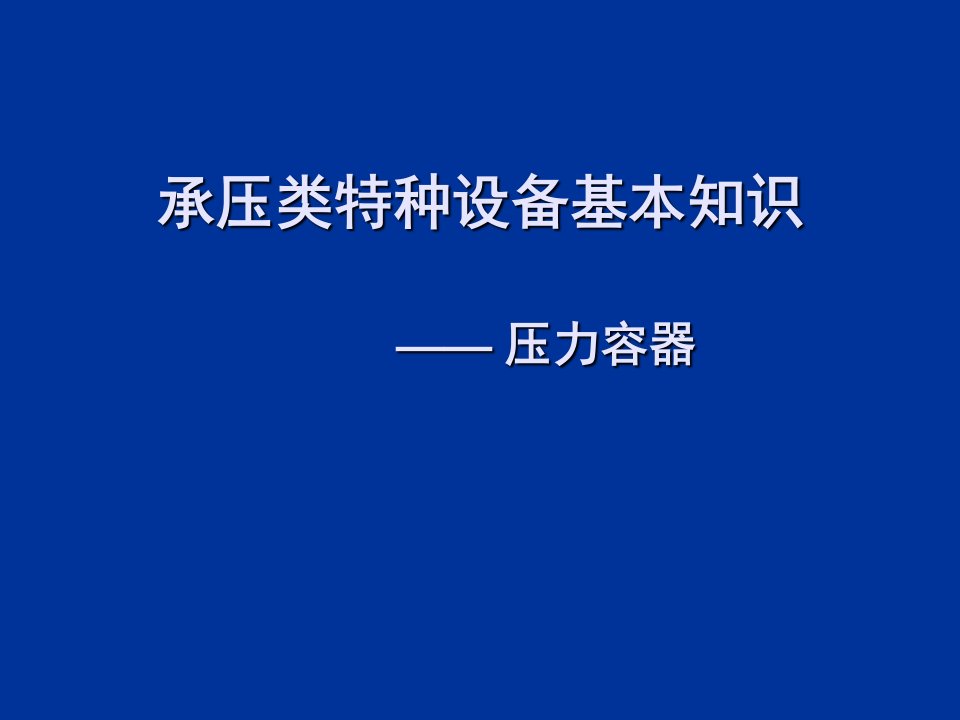 承压类特种设备基本知识

—— 压力容器